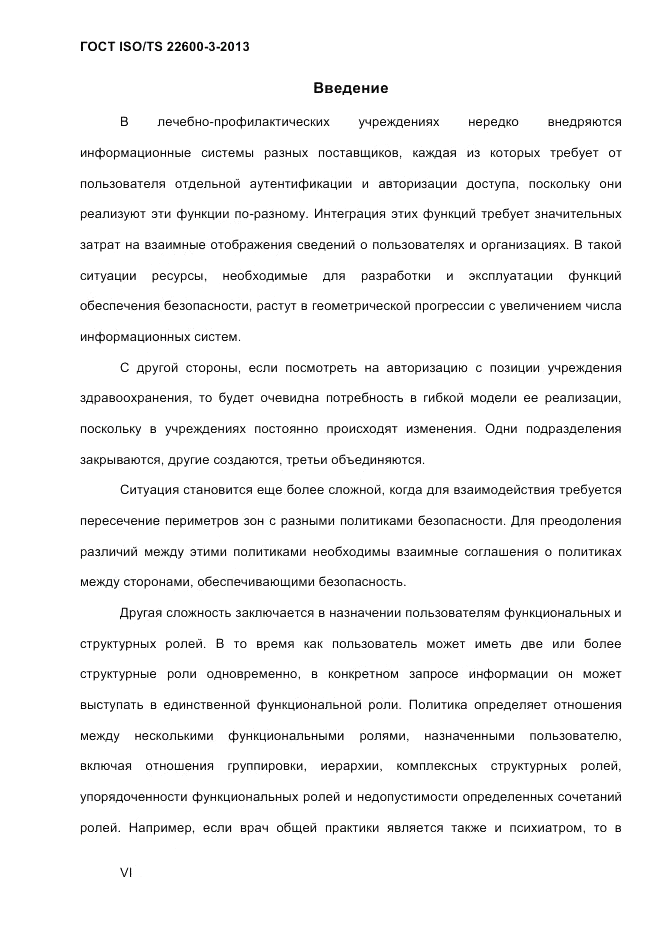 ГОСТ ISO/TS 22600-3-2013

Введение

В лечебно-профилактических учреждениях нередко внедряются информационные системы разных поставщиков, каждая из которых требует от пользователя отдельной аутентификации и авторизации доступа, поскольку они реализуют эти функции по-разному. Интеграция этих функций требует значительных затрат на взаимные отображения сведений о пользователях и организациях. В такой ситуации ресурсы, необходимые для разработки и эксплуатации функций обеспечения безопасности, растут в геометрической прогрессии с увеличением числа информационных систем.

С другой стороны, если посмотреть на авторизацию с позиции учреждения здравоохранения, то будет очевидна потребность в гибкой модели ее реализации, поскольку в учреждениях постоянно происходят изменения. Одни подразделения закрываются, другие создаются, третьи объединяются.

Ситуация становится еще более сложной, когда для взаимодействия требуется пересечение периметров зон с разными политиками безопасности. Для преодоления различий между этими политиками необходимы взаимные соглашения о политиках между сторонами, обеспечивающими безопасность.

Другая сложность заключается в назначении пользователям функциональных и структурных ролей. В то время как пользователь может иметь две или более структурные роли одновременно, в конкретном запросе информации он может выступать в единственной функциональной роли. Политика определяет отношения между несколькими функциональными ролями, назначенными пользователю, включая отношения группировки, иерархии, комплексных структурных ролей, упорядоченности функциональных ролей и недопустимости определенных сочетаний ролей. Например, если врач общей практики является также и психиатром, то в

VI